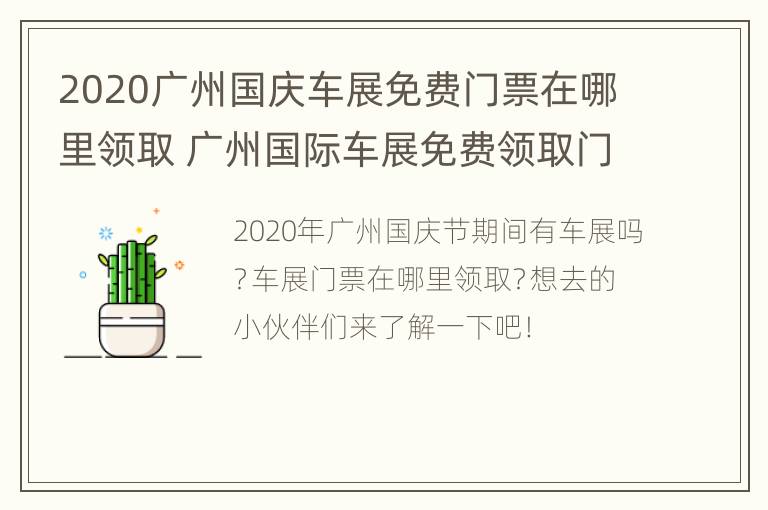 2020广州国庆车展免费门票在哪里领取 广州国际车展免费领取门

2020年广州国庆节期间有车展吗?车展门票在哪里领取?想去的小伙伴们来了解一下吧!